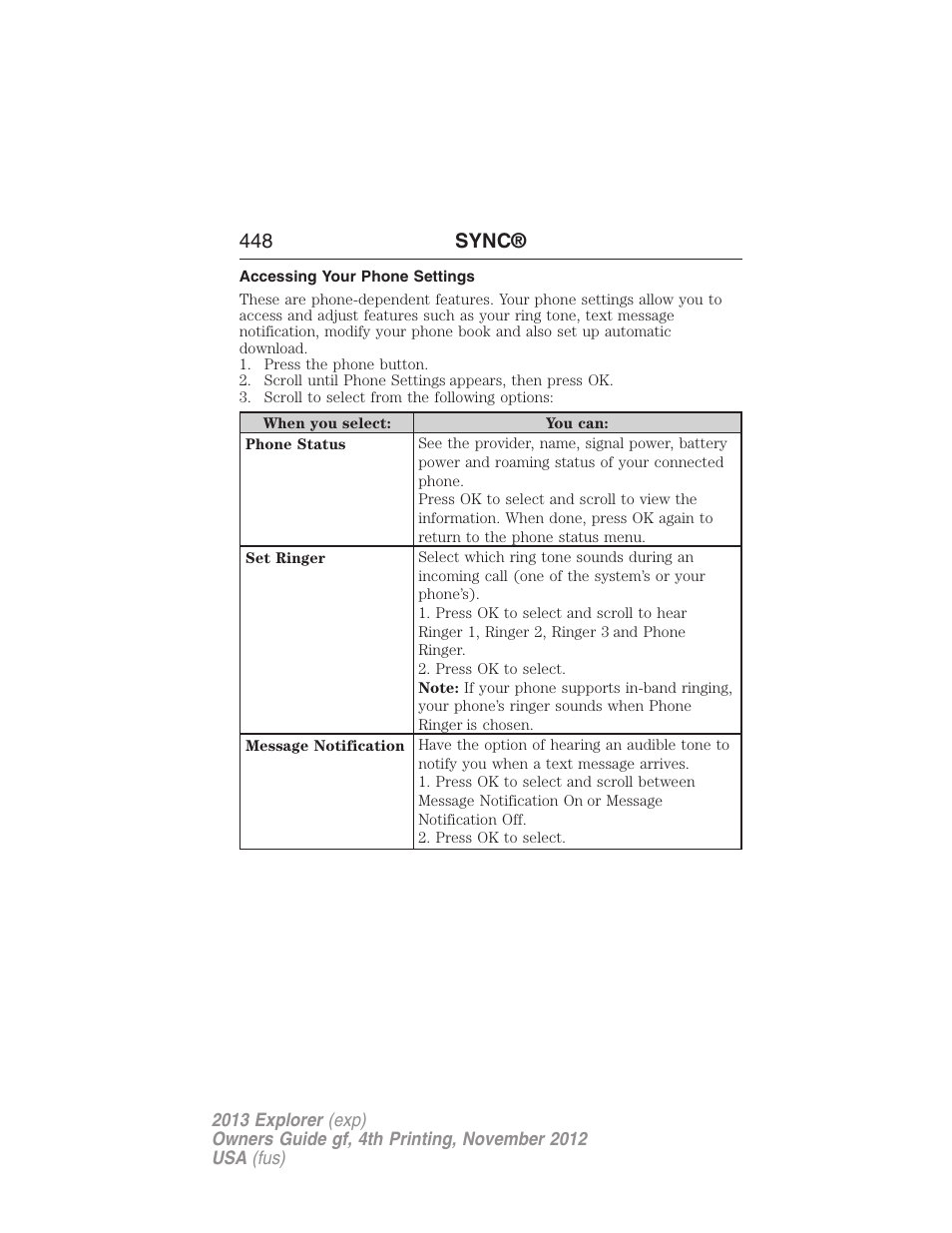 448 SYNC®

Accessing Your Phone Settings

These are phone-dependent features. Your phone settings allow you to access and adjust features such as your ring tone, text message notification, modify your phone book and also set up automatic download.
1. Press the phone button.
2. Scroll until Phone Settings appears, then press OK.
3. Scroll to select from the following options:

| When you select: | You can: |
|---|---|
| Phone Status | See the provider, name, signal power, battery power and roaming status of your connected phone. Press OK to select and scroll to view the information. When done, press OK again to return to the phone status menu. |
| Set Ringer | Select which ring tone sounds during an incoming call (one of the system's or your phone's). 1. Press OK to select and scroll to hear Ringer 1, Ringer 2, Ringer 3 and Phone Ringer. 2. Press OK to select. Note: If your phone supports in-band ringing, your phone's ringer sounds when Phone Ringer is chosen. |
| Message Notification | Have the option of hearing an audible tone to notify you when a text message arrives. 1. Press OK to select and scroll between Message Notification On or Message Notification Off. 2. Press OK to select. |

2013 Explorer (exp)
Owners Guide gf, 4th Printing, November 2012
USA (fus)